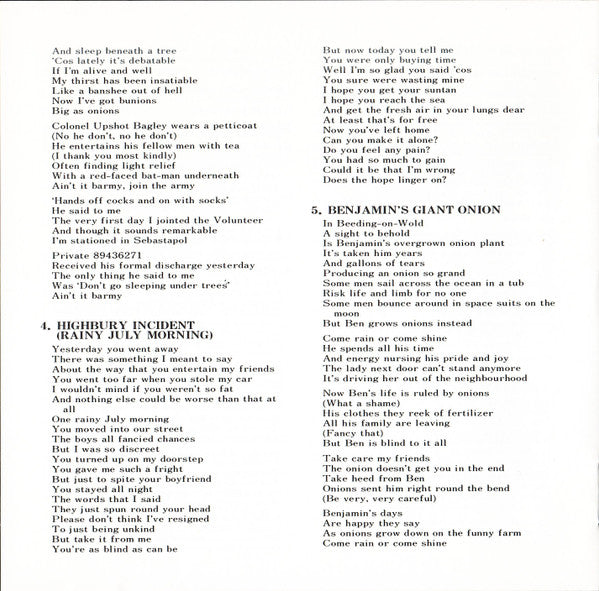 And sleep beneath a tree
'Cos lately it's debatable
If I'm alive and well
My thirst has been insatiable
Like a banshee out of hell
Now I've got bunions
Big as onions

Colonel Upshot Bagley wears a petticoat
(No he don't, no he don't)
He entertains his fellow men with tea
(I thank you most kindly)
Often finding light relief
With a red-faced bat-man underneath
Ain't it barmy, join the army

'Hands off cocks and on with socks'
He said to me
The very first day I jointed the Volunteer
And though it sounds remarkable
I'm stationed in Sebastapol

Private 89436271
Received his formal discharge yesterday
The only thing he said to me
Was 'Don't go sleeping under trees'
Ain't it barmy

4. HIGHBURY INCIDENT (RAINY JULY MORNING)
Yesterday you went away
There was something I meant to say
About the way that you entertain my friends
You went too far when you stole my car
I wouldn't mind if you weren't so fat
And nothing else could be worse than that at all
One rainy July morning
You moved into our street
The boys all fancied chances
But I was so discreet
You turned up on my doorstep
You gave me such a fright
But just to spite your boyfriend
You stayed all night
The words that I said
They just spun round your head
Please don't think I've resigned
To just being unkind
But take it from me
You're as blind as can be

But now today you tell me
You were only buying time
Well I'm so glad you said 'cos
You sure were wasting mine
I hope you get your suntan
I hope you reach the sea
And get the fresh air in your lungs dear
At least that's for free
Now you've left home
Can you make it alone?
Do you feel any pain?
You had so much to gain
Could it be that I'm wrong
Does the hope linger on?

5. BENJAMIN'S GIANT ONION
In Beeding-on-Wold
A sight to behold
Is Benjamin's overgrown onion plant
It's taken him years
And gallons of tears
Producing an onion so grand
Some men sail across the ocean in a tub
Risk life and limb for no one
Some men bounce around in space suits on the moon
But Ben grows onions instead

Come rain or come shine
He spends all his time
And energy nursing his pride and joy
The lady next door can't stand anymore
It's driving her out of the neighbourhood

Now Ben's life is ruled by onions
(What a shame)
His clothes they reek of fertilizer
All his family are leaving
(Fancy that)
But Ben is blind to it all

Take care my friends
The onion doesn't get you in the end
Take heed from Ben
Onions sent him right round the bend
(Be very, very careful)

Benjamin's days
Are happy they say
As onions grow down on the funny farm
Come rain or come shine